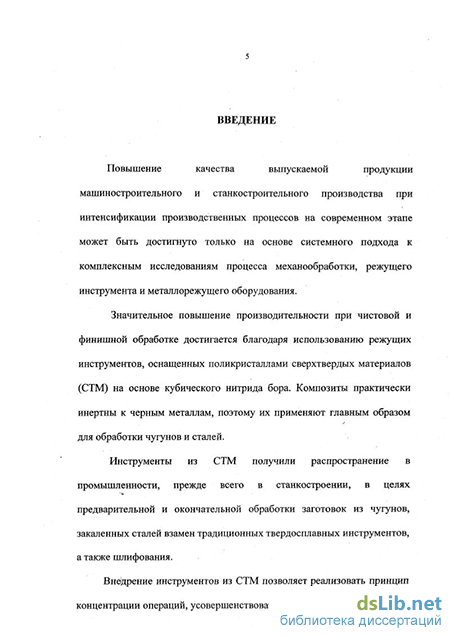 5

ВВЕДЕНИЕ

Повышение качества выпускаемой продукции машиностроительного и станкостроительного производства при интенсификации производственных процессов на современном этапе может быть достигнуто только на основе системного подхода к комплексным исследованиям процесса механообработки, режущего инструмента и металлорежущего оборудования.

Значительное повышение производительности при чистовой и финишной обработке достигается благодаря использованию режущих инструментов, оснащенных поликристаллами сверхтвердых материалов (СТМ) на основе кубического нитрида бора. Композиты практически инертны к черным металлам, поэтому их применяют главным образом для обработки чугунов и сталей.

Инструменты из СТМ получили распространение в промышленности, прежде всего в станкостроении, в целях предварительной и окончательной обработки заготовок из чугунов, закаленных сталей взамен традиционных твердосплавных инструментов, а также шлифования.

Внедрение инструментов из СТМ позволяет реализовать принцип концентрации операций, усовершенствова

dsLib.net
библиотека диссертаций